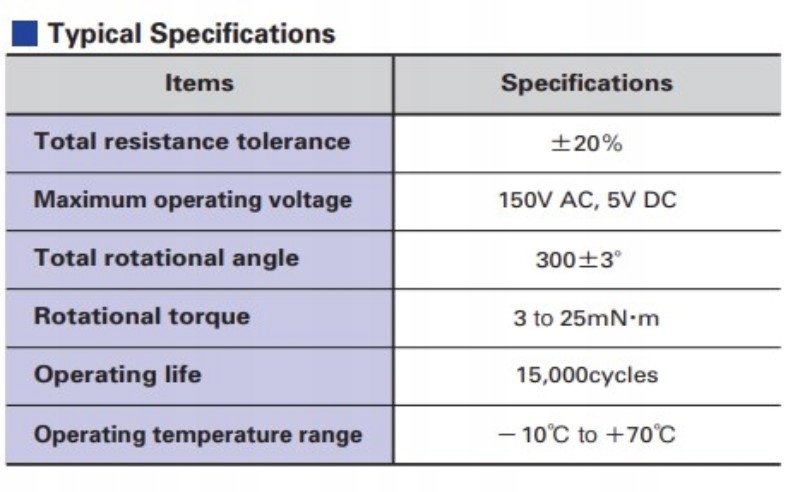 Typical Specifications

| Items | Specifications |
|---|---|
| Total resistance tolerance | ±20% |
| Maximum operating voltage | 150V AC, 5V DC |
| Total rotational angle | 300±3° |
| Rotational torque | 3 to 25mN·m |
| Operating life | 15,000cycles |
| Operating temperature range | −10℃ to +70℃ |